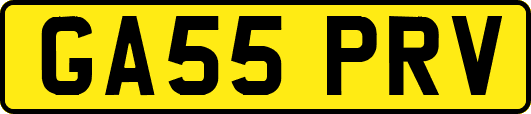 GA55 PRV